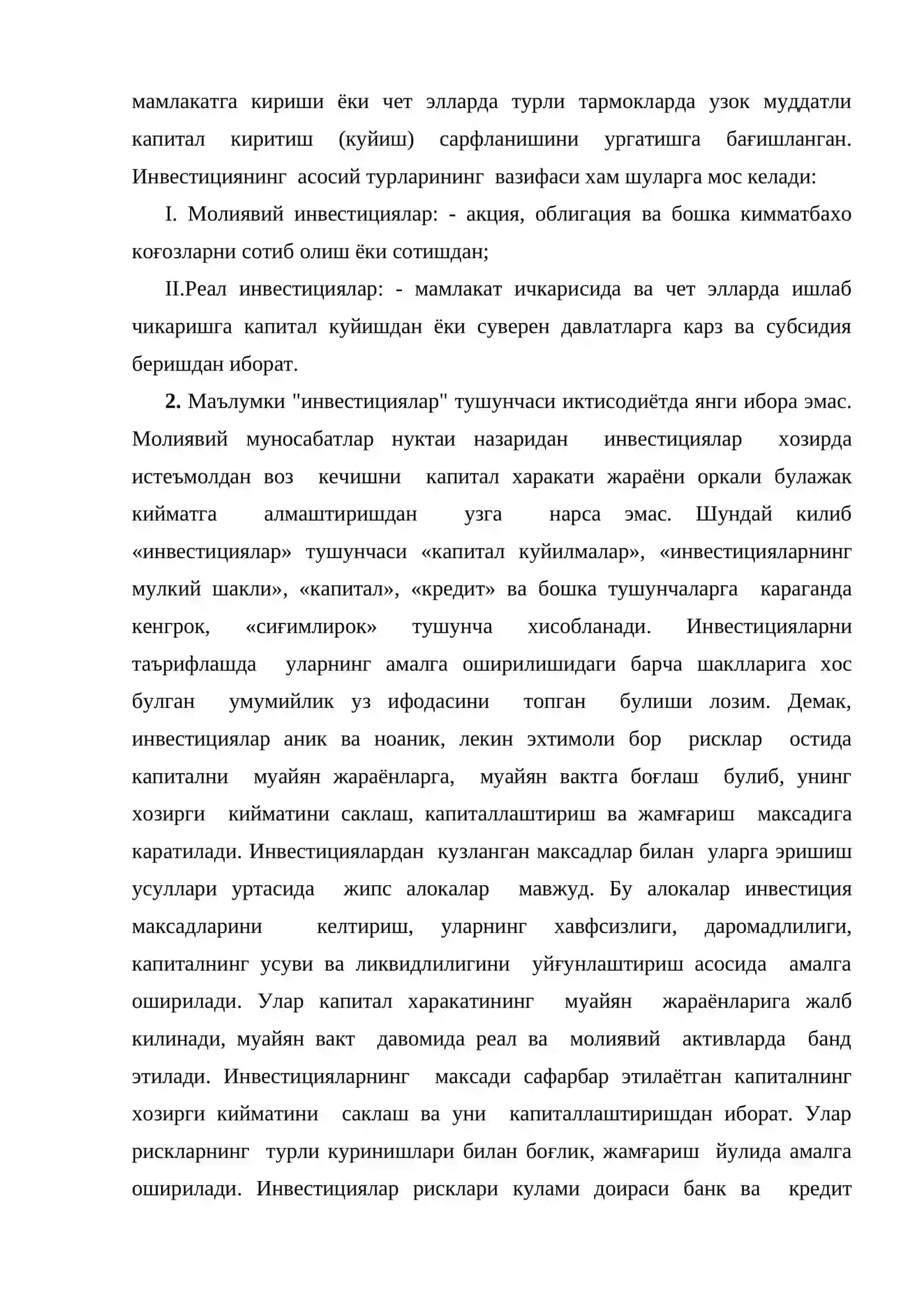 мамлакатга кириши ёки чет элларда турли тармокларда узок муддатли капитал киритиш (куйиш) сарфланишини ургатишга бағишланган. Инвестициянинг асосий турларининг вазифаси хам шуларга мос келади:

I. Молиявий инвестициялар: - акция, облигация ва бошка кимматбахо коғозларни сотиб олиш ёки сотишдан;

II.Реал инвестициялар: - мамлакат ичкарисида ва чет элларда ишлаб чикаришга капитал куйишдан ёки суверен давлатларга карз ва субсидия беришдан иборат.

2. Маълумки "инвестициялар" тушунчаси иктисодиётда янги ибора эмас. Молиявий муносабатлар нуктаи назаридан инвестициялар хозирда истеъмолдан воз кечишни капитал харакати жараёни оркали булажак кийматга алмаштиришдан узга нарса эмас. Шундай килиб «инвестициялар» тушунчаси «капитал куйилмалар», «инвестицияларнинг мулкий шакли», «капитал», «кредит» ва бошка тушунчаларга караганда кенгрок, «сиғимлирок» тушунча хисобланади. Инвестицияларни таърифлашда уларнинг амалга оширилишидаги барча шаклларига хос булган умумийлик уз ифодасини топган булиши лозим. Демак, инвестициялар аник ва ноаник, лекин эхтимоли бор рисклар остида капитални муайян жараёнларга, муайян вактга боғлаш булиб, унинг хозирги кийматини саклаш, капиталлаштириш ва жамғариш максадига каратилади. Инвестициялардан кузланган максадлар билан уларга эришиш усуллари уртасида жипс алокалар мавжуд. Бу алокалар инвестиция максадларини келтириш, уларнинг хавфсизлиги, даромадлилиги, капиталнинг усуви ва ликвидлилигини уйғунлаштириш асосида амалга оширилади. Улар капитал харакатининг муайян жараёнларига жалб килинади, муайян вакт давомида реал ва молиявий активларда банд этилади. Инвестицияларнинг максади сафарбар этилаётган капиталнинг хозирги кийматини саклаш ва уни капиталлаштиришдан иборат. Улар рискларнинг турли куринишлари билан боғлик, жамғариш йулида амалга оширилади. Инвестициялар рисклари кулами доираси банк ва кредит